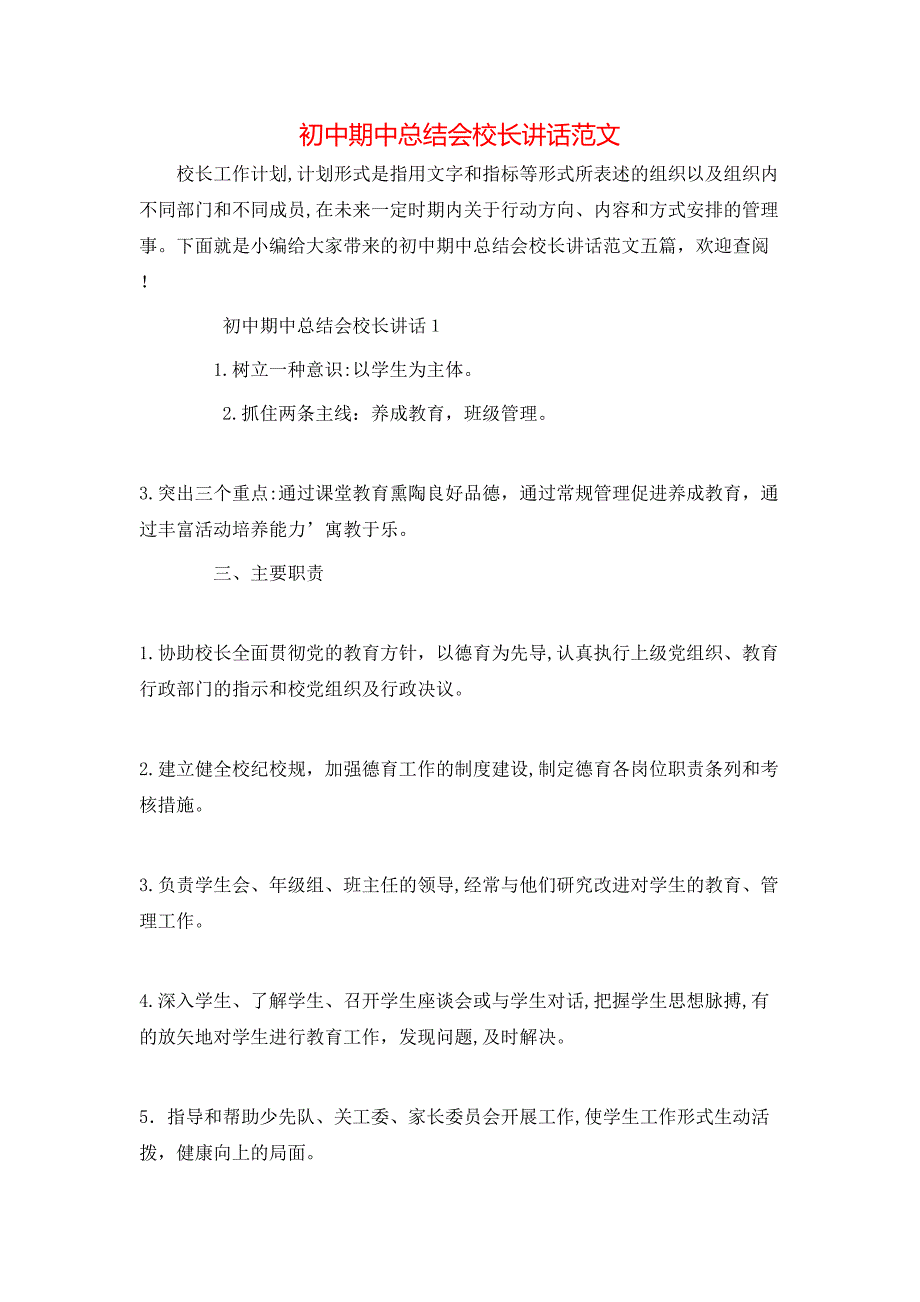 初中期中总结会校长讲话范文

校长工作计划,计划形式是指用文字和指标等形式所表述的组织以及组织内不同部门和不同成员,在未来一定时期内关于行动方向、内容和方式安排的管理事。下面就是小编给大家带来的初中期中总结会校长讲话范文五篇，欢迎查阅！

初中期中总结会校长讲话1

1.树立一种意识:以学生为主体。

2.抓住两条主线：养成教育，班级管理。

3.突出三个重点:通过课堂教育熏陶良好品德，通过常规管理促进养成教育，通过丰富活动培养能力’寓教于乐。

三、主要职责

1.协助校长全面贯彻党的教育方针，以德育为先导,认真执行上级党组织、教育行政部门的指示和校党组织及行政决议。

2.建立健全校纪校规，加强德育工作的制度建设,制定德育各岗位职责条列和考核措施。

3.负责学生会、年级组、班主任的领导,经常与他们研究改进对学生的教育、管理工作。

4.深入学生、了解学生、召开学生座谈会或与学生对话,把握学生思想脉搏,有的放矢地对学生进行教育工作，发现问题,及时解决。

5．指导和帮助少先队、关工委、家长委员会开展工作,使学生工作形式生动活拨，健康向上的局面。